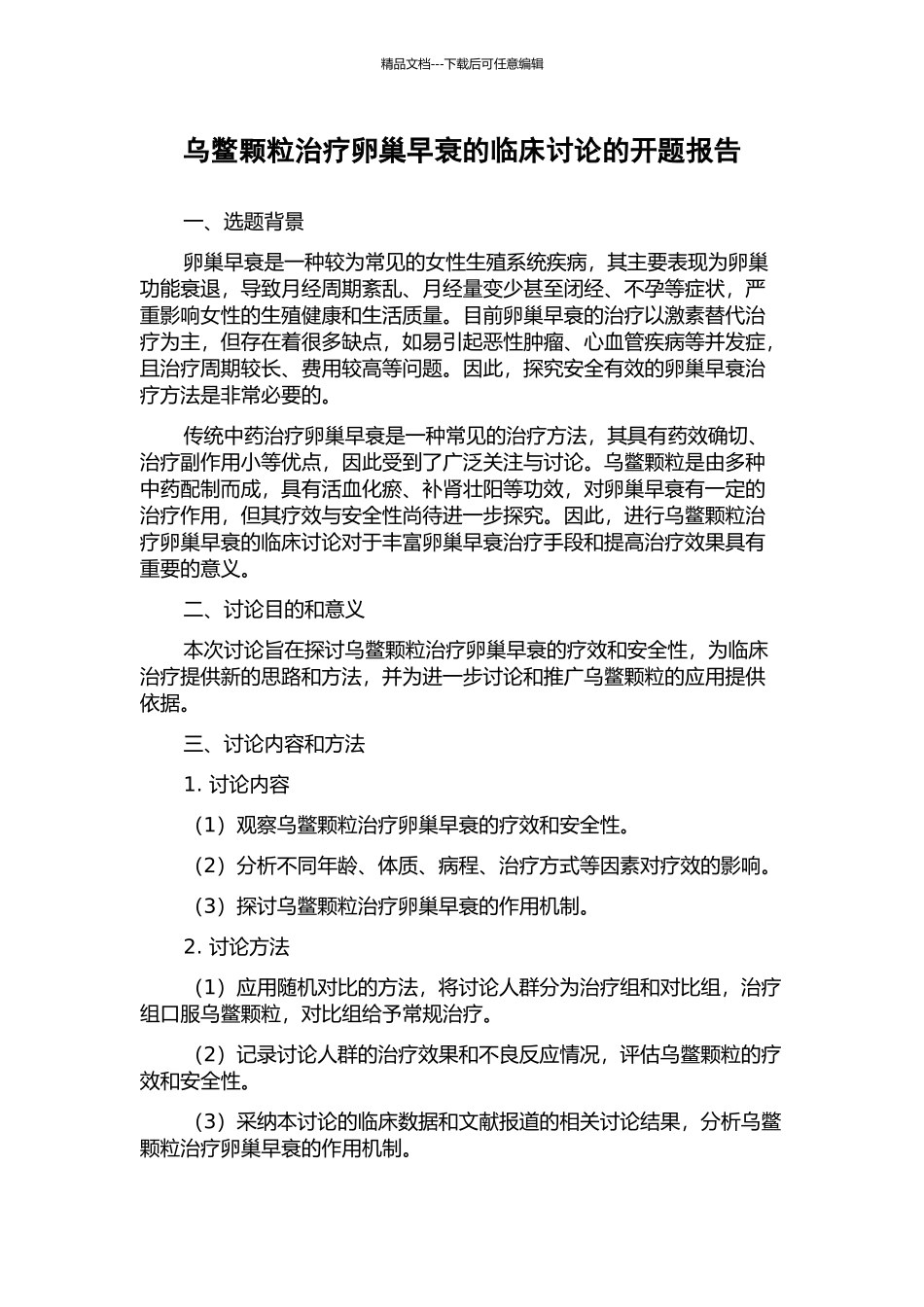 精品文档---下载后可任意编辑

乌鳖颗粒治疗卵巢早衰的临床讨论的开题报告

一、选题背景

卵巢早衰是一种较为常见的女性生殖系统疾病，其主要表现为卵巢功能衰退，导致月经周期紊乱、月经量变少甚至闭经、不孕等症状，严重影响女性的生殖健康和生活质量。目前卵巢早衰的治疗以激素替代治疗为主，但存在着很多缺点，如易引起恶性肿瘤、心血管疾病等并发症，且治疗周期较长、费用较高等问题。因此，探究安全有效的卵巢早衰治疗方法是非常必要的。

传统中药治疗卵巢早衰是一种常见的治疗方法，其具有药效确切、治疗副作用小等优点，因此受到了广泛关注与讨论。乌鳖颗粒是由多种中药配制而成，具有活血化瘀、补肾壮阳等功效，对卵巢早衰有一定的治疗作用，但其疗效与安全性尚待进一步探究。因此，进行乌鳖颗粒治疗卵巢早衰的临床讨论对于丰富卵巢早衰治疗手段和提高治疗效果具有重要的意义。

二、讨论目的和意义

本次讨论旨在探讨乌鳖颗粒治疗卵巢早衰的疗效和安全性，为临床治疗提供新的思路和方法，并为进一步讨论和推广乌鳖颗粒的应用提供依据。

三、讨论内容和方法

1. 讨论内容

（1）观察乌鳖颗粒治疗卵巢早衰的疗效和安全性。

（2）分析不同年龄、体质、病程、治疗方式等因素对疗效的影响。

（3）探讨乌鳖颗粒治疗卵巢早衰的作用机制。

2. 讨论方法

（1）应用随机对比的方法，将讨论人群分为治疗组和对比组，治疗组口服乌鳖颗粒，对比组给予常规治疗。

（2）记录讨论人群的治疗效果和不良反应情况，评估乌鳖颗粒的疗效和安全性。

（3）采纳本讨论的临床数据和文献报道的相关讨论结果，分析乌鳖颗粒治疗卵巢早衰的作用机制。